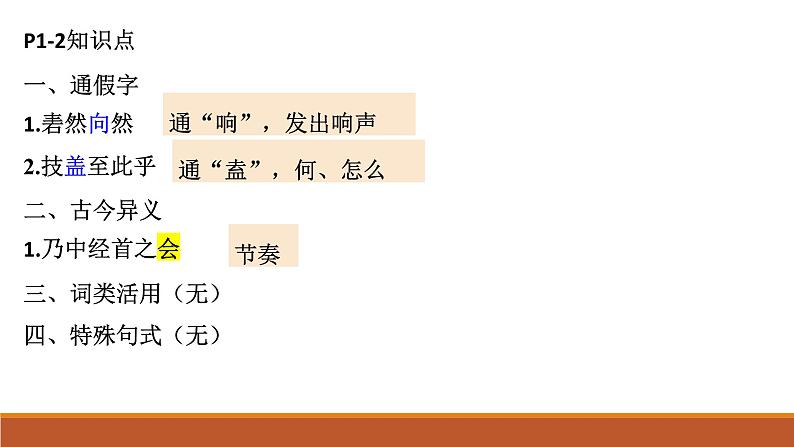 P1-2知识点

一、通假字

1.砉然向然 通“响”，发出响声

2.技盖至此乎 通“盍”，何、怎么

二、古今异义

1.乃中经首之会 节奏

三、词类活用（无）

四、特殊句式（无）